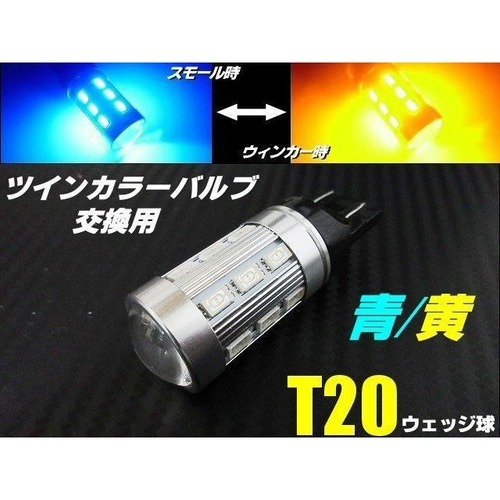 スモール時

ウィンカー時

ツインカラーバルブ
交換用

青/黄

T20 ウェッジ球